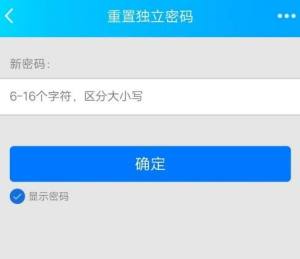 重置独立密码

新密码：

6-16个字符，区分大小写

确定

显示密码